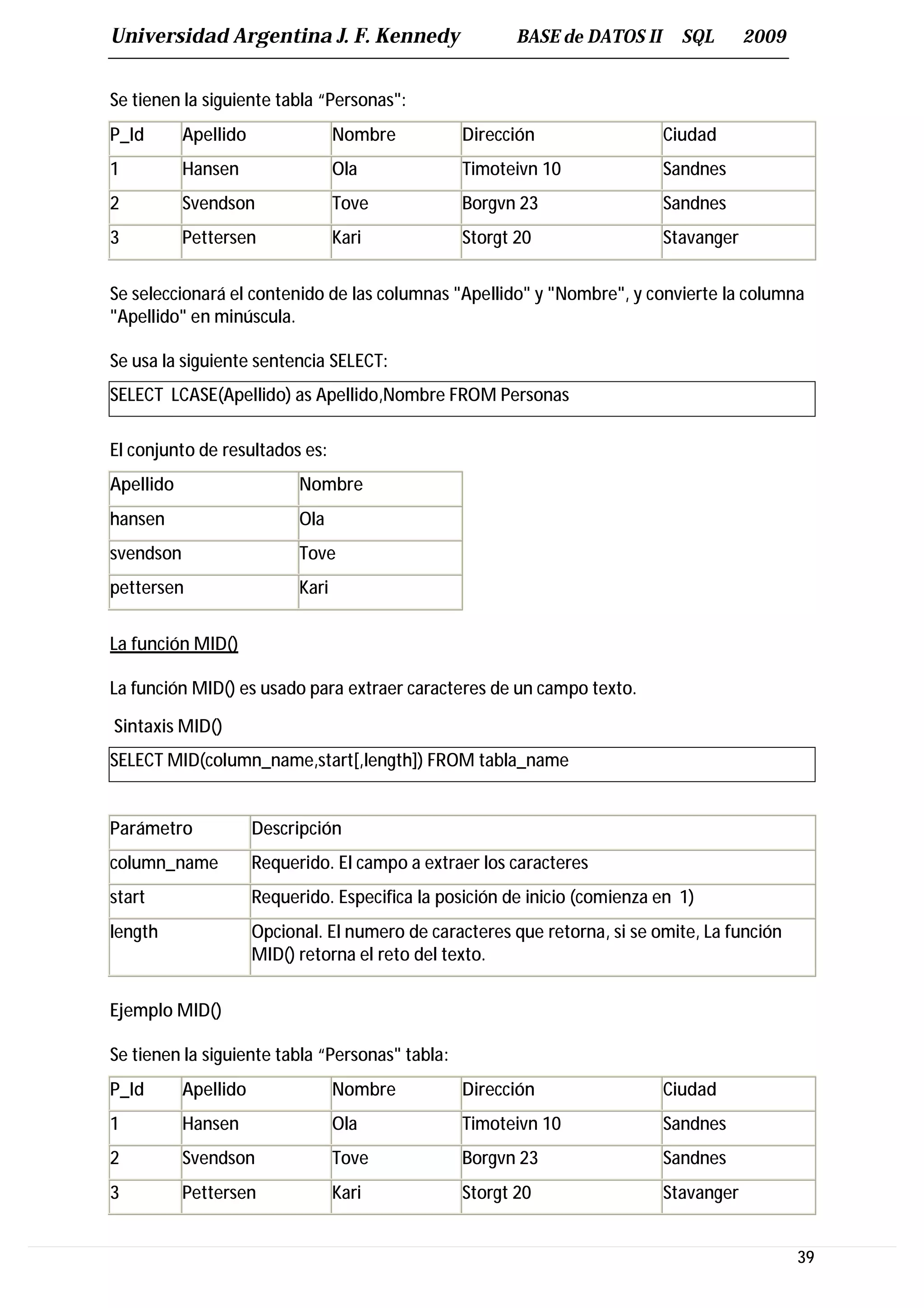 Universidad Argentina J. F. Kennedy BASE de DATOS II SQL 2009

Se tienen la siguiente tabla “Personas":

| P_Id | Apellido | Nombre | Dirección | Ciudad |
|---|---|---|---|---|
| 1 | Hansen | Ola | Timoteivn 10 | Sandnes |
| 2 | Svendson | Tove | Borgvn 23 | Sandnes |
| 3 | Pettersen | Kari | Storgt 20 | Stavanger |

Se seleccionará el contenido de las columnas "Apellido" y "Nombre", y convierte la columna "Apellido" en minúscula.

Se usa la siguiente sentencia SELECT:

SELECT LCASE(Apellido) as Apellido,Nombre FROM Personas

El conjunto de resultados es:

| Apellido | Nombre |
|---|---|
| hansen | Ola |
| svendson | Tove |
| pettersen | Kari |

La función MID()

La función MID() es usado para extraer caracteres de un campo texto.

Sintaxis MID()

SELECT MID(column_name,start[,length]) FROM tabla_name

| Parámetro | Descripción |
|---|---|
| column_name | Requerido. El campo a extraer los caracteres |
| start | Requerido. Especifica la posición de inicio (comienza en 1) |
| length | Opcional. El numero de caracteres que retorna, si se omite, La función MID() retorna el reto del texto. |

Ejemplo MID()

Se tienen la siguiente tabla “Personas" tabla:

| P_Id | Apellido | Nombre | Dirección | Ciudad |
|---|---|---|---|---|
| 1 | Hansen | Ola | Timoteivn 10 | Sandnes |
| 2 | Svendson | Tove | Borgvn 23 | Sandnes |
| 3 | Pettersen | Kari | Storgt 20 | Stavanger |

39